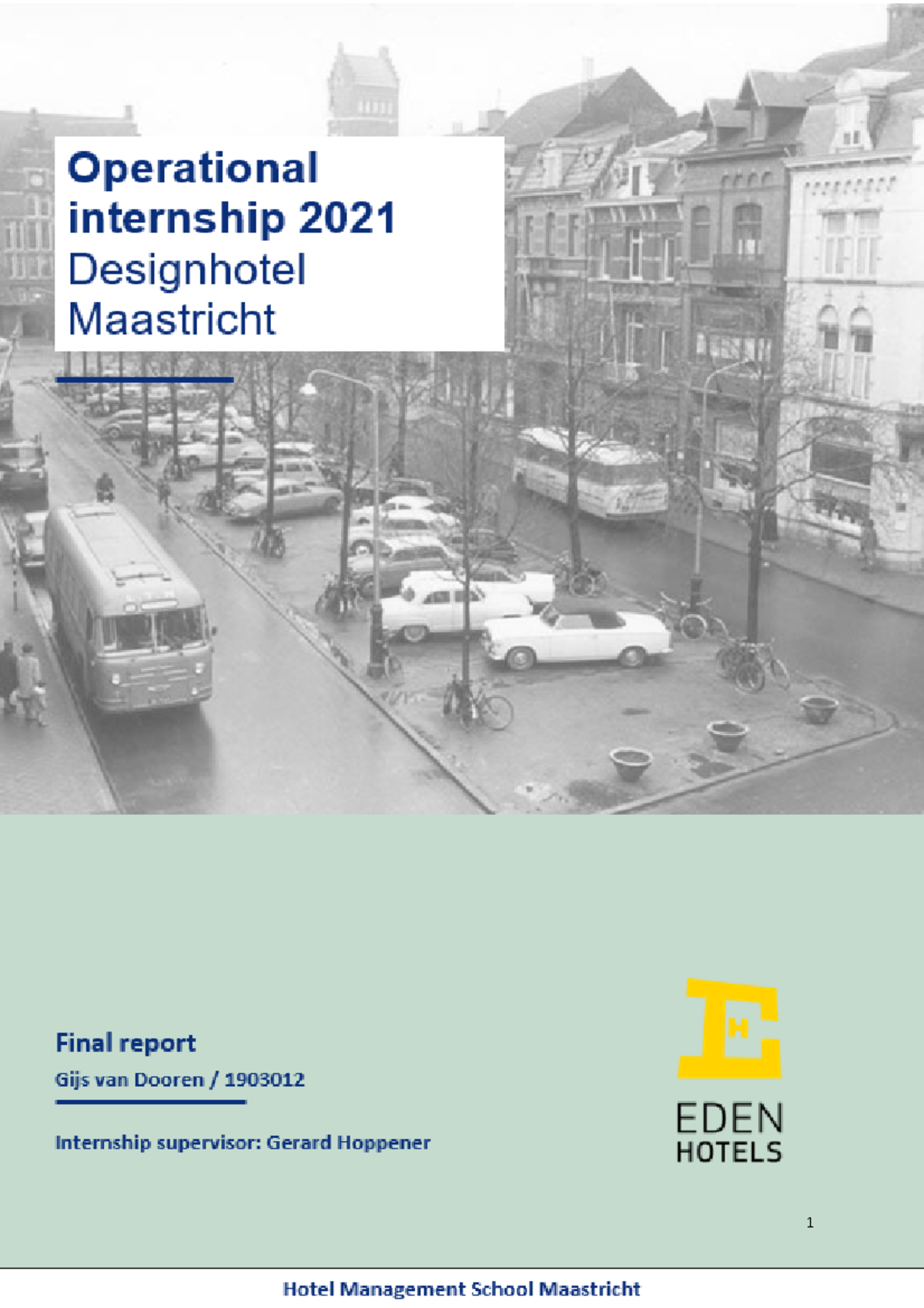 Operational internship 2021
Designhotel Maastricht

Final report

Gijs van Dooren / 1903012

Internship supervisor: Gerard Hoppener

EDEN
HOTELS

1

Hotel Management School Maastricht